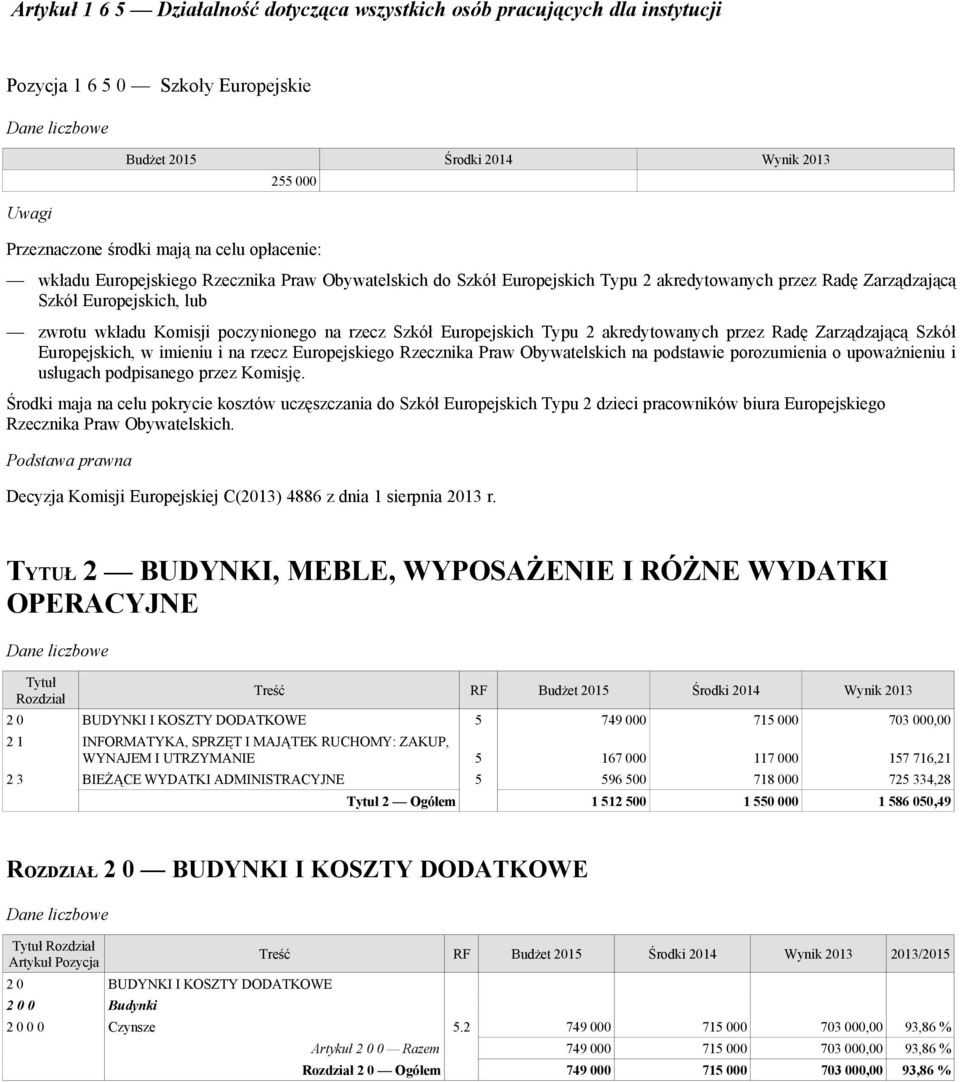 Artykuł 1 6 5 — Działalność dotycząca wszystkich osób pracujących dla instytucji

Pozycja 1 6 5 0 — Szkoły Europejskie

Dane liczbowe

| Budżet 2015 | Środki 2014 | Wynik 2013 |
|---|---|---|
| 255 000 | | |

Uwagi

Przeznaczone środki mają na celu opłacenie:

— wkładu Europejskiego Rzecznika Praw Obywatelskich do Szkół Europejskich Typu 2 akredytowanych przez Radę Zarządzającą Szkół Europejskich, lub

— zwrotu wkładu Komisji poczynionego na rzecz Szkół Europejskich Typu 2 akredytowanych przez Radę Zarządzającą Szkół Europejskich, w imieniu i na rzecz Europejskiego Rzecznika Praw Obywatelskich na podstawie porozumienia o upoważnieniu i usługach podpisanego przez Komisję.

Środki maja na celu pokrycie kosztów uczęszczania do Szkół Europejskich Typu 2 dzieci pracowników biura Europejskiego Rzecznika Praw Obywatelskich.

Podstawa prawna

Decyzja Komisji Europejskiej C(2013) 4886 z dnia 1 sierpnia 2013 r.

TYTUŁ 2 — BUDYNKI, MEBLE, WYPOSAŻENIE I RÓŻNE WYDATKI OPERACYJNE

Dane liczbowe

| Tytuł Rozdział | Treść | RF | Budżet 2015 | Środki 2014 | Wynik 2013 |
|---|---|---|---|---|---|
| 2 0 | BUDYNKI I KOSZTY DODATKOWE | 5 | 749 000 | 715 000 | 703 000,00 |
| 2 1 | INFORMATYKA, SPRZĘT I MAJĄTEK RUCHOMY: ZAKUP, WYNAJEM I UTRZYMANIE | 5 | 167 000 | 117 000 | 157 716,21 |
| 2 3 | BIEŻĄCE WYDATKI ADMINISTRACYJNE | 5 | 596 500 | 718 000 | 725 334,28 |
| | Tytuł 2 — Ogółem | | 1 512 500 | 1 550 000 | 1 586 050,49 |

ROZDZIAŁ 2 0 — BUDYNKI I KOSZTY DODATKOWE

Dane liczbowe

| Tytuł Rozdział Artykuł Pozycja | Treść | RF | Budżet 2015 | Środki 2014 | Wynik 2013 | 2013/2015 |
|---|---|---|---|---|---|---|
| 2 0 | BUDYNKI I KOSZTY DODATKOWE | | | | | |
| 2 0 0 | Budynki | | | | | |
| 2 0 0 0 | Czynsze | 5.2 | 749 000 | 715 000 | 703 000,00 | 93,86 % |
| | Artykuł 2 0 0 — Razem | | 749 000 | 715 000 | 703 000,00 | 93,86 % |
| | Rozdział 2 0 — Ogółem | | 749 000 | 715 000 | 703 000,00 | 93,86 % |